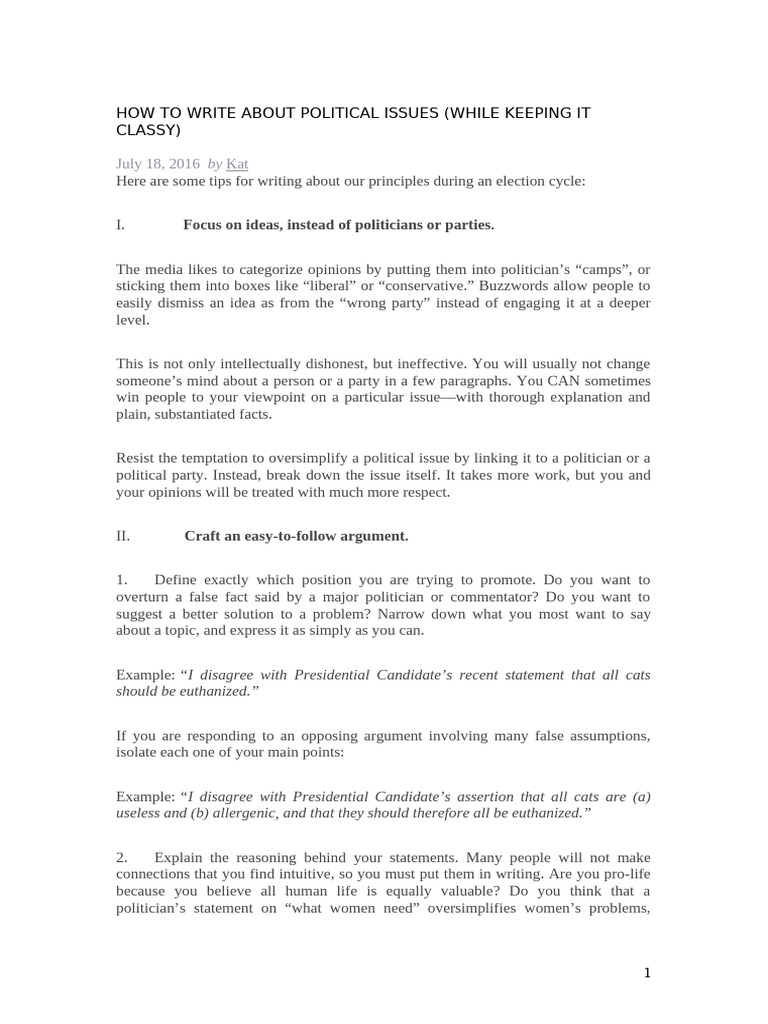 HOW TO WRITE ABOUT POLITICAL ISSUES (WHILE KEEPING IT CLASSY)

July 18, 2016 by Kat
Here are some tips for writing about our principles during an election cycle:

I. Focus on ideas, instead of politicians or parties.

The media likes to categorize opinions by putting them into politician's "camps", or sticking them into boxes like "liberal" or "conservative." Buzzwords allow people to easily dismiss an idea as from the "wrong party" instead of engaging it at a deeper level.

This is not only intellectually dishonest, but ineffective. You will usually not change someone's mind about a person or a party in a few paragraphs. You CAN sometimes win people to your viewpoint on a particular issue—with thorough explanation and plain, substantiated facts.

Resist the temptation to oversimplify a political issue by linking it to a politician or a political party. Instead, break down the issue itself. It takes more work, but you and your opinions will be treated with much more respect.

II. Craft an easy-to-follow argument.

1. Define exactly which position you are trying to promote. Do you want to overturn a false fact said by a major politician or commentator? Do you want to suggest a better solution to a problem? Narrow down what you most want to say about a topic, and express it as simply as you can.

Example: "I disagree with Presidential Candidate's recent statement that all cats should be euthanized."

If you are responding to an opposing argument involving many false assumptions, isolate each one of your main points:

Example: "I disagree with Presidential Candidate's assertion that all cats are (a) useless and (b) allergenic, and that they should therefore all be euthanized."

2. Explain the reasoning behind your statements. Many people will not make connections that you find intuitive, so you must put them in writing. Are you pro-life because you believe all human life is equally valuable? Do you think that a politician's statement on "what women need" oversimplifies women's problems,

1